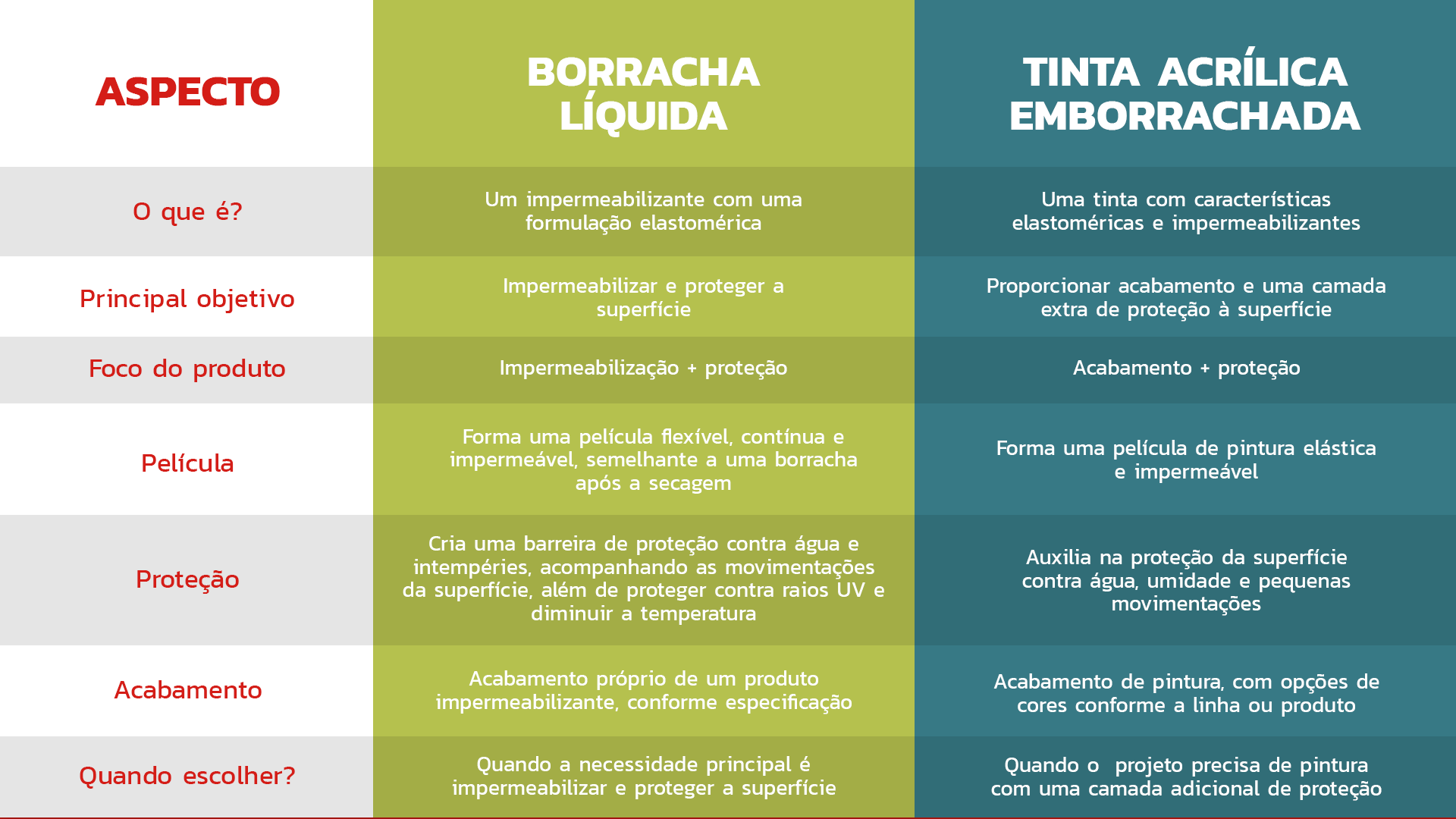 | ASPECTO | BORRACHA LÍQUIDA | TINTA ACRÍLICA EMBORRACHADA |
|---|---|---|
| O que é? | Um impermeabilizante com uma formulação elastomérica | Uma tinta com características elastoméricas e impermeabilizantes |
| Principal objetivo | Impermeabilizar e proteger a superfície | Proporcionar acabamento e uma camada extra de proteção à superfície |
| Foco do produto | Impermeabilização + proteção | Acabamento + proteção |
| Película | Forma uma película flexível, contínua e impermeável, semelhante a uma borracha após a secagem | Forma uma película de pintura elástica e impermeável |
| Proteção | Cria uma barreira de proteção contra água e intempéries, acompanhando as movimentações da superfície, além de proteger contra raios UV e diminuir a temperatura | Auxilia na proteção da superfície contra água, umidade e pequenas movimentações |
| Acabamento | Acabamento próprio de um produto impermeabilizante, conforme especificação | Acabamento de pintura, com opções de cores conforme a linha ou produto |
| Quando escolher? | Quando a necessidade principal é impermeabilizar e proteger a superfície | Quando o projeto precisa de pintura com uma camada adicional de proteção |